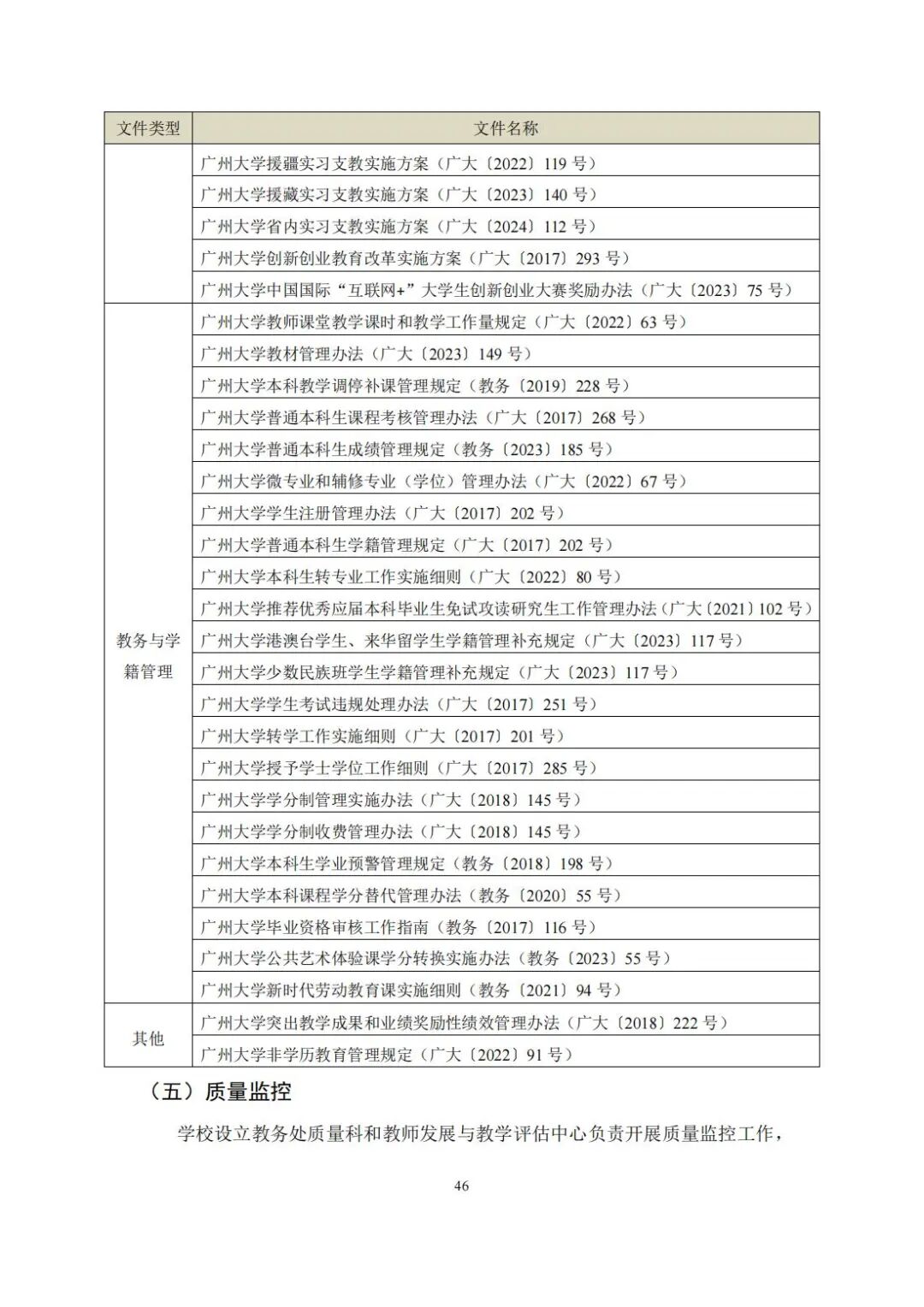 | 文件类型 | 文件名称 |
|---|---|
| | 广州大学援疆实习支教实施方案（广大〔2022〕119 号） |
| | 广州大学援藏实习支教实施方案（广大〔2023〕140 号） |
| | 广州大学省内实习支教实施方案（广大〔2024〕112 号） |
| | 广州大学创新创业教育改革实施方案（广大〔2017〕293 号） |
| | 广州大学中国国际“互联网+”大学生创新创业大赛奖励办法（广大〔2023〕75 号） |
| 教务与学籍管理 | 广州大学教师课堂教学课时和教学工作量规定（广大〔2022〕63 号） |
| | 广州大学教材管理办法（广大〔2023〕149 号） |
| | 广州大学本科教学调停补课管理规定（教务〔2019〕228 号） |
| | 广州大学普通本科生课程考核管理办法（广大〔2017〕268 号） |
| | 广州大学普通本科生成绩管理规定（教务〔2023〕185 号） |
| | 广州大学微专业和辅修专业（学位）管理办法（广大〔2022〕67 号） |
| | 广州大学学生注册管理办法（广大〔2017〕202 号） |
| | 广州大学普通本科生学籍管理规定（广大〔2017〕202 号） |
| | 广州大学本科生转专业工作实施细则（广大〔2022〕80 号） |
| | 广州大学推荐优秀应届本科毕业生免试攻读研究生工作管理办法（广大〔2021〕102 号） |
| | 广州大学港澳台学生、来华留学生学籍管理补充规定（广大〔2023〕117 号） |
| | 广州大学少数民族班学生学籍管理补充规定（广大〔2023〕117 号） |
| | 广州大学学生考试违规处理办法（广大〔2017〕251 号） |
| | 广州大学转学工作实施细则（广大〔2017〕201 号） |
| | 广州大学授予学士学位工作细则（广大〔2017〕285 号） |
| | 广州大学学分制管理实施办法（广大〔2018〕145 号） |
| | 广州大学学分制收费管理办法（广大〔2018〕145 号） |
| | 广州大学本科生学业预警管理规定（教务〔2018〕198 号） |
| | 广州大学本科课程学分替代管理办法（教务〔2020〕55 号） |
| | 广州大学毕业资格审核工作指南（教务〔2017〕116 号） |
| | 广州大学公共艺术体验课学分转换实施办法（教务〔2023〕55 号） |
| | 广州大学新时代劳动教育课实施细则（教务〔2021〕94 号） |
| 其他 | 广州大学突出教学成果和业绩奖励性绩效管理办法（广大〔2018〕222 号） |
| | 广州大学非学历教育管理规定（广大〔2022〕91 号） |

（五）质量监控

学校设立教务处质量科和教师发展与教学评估中心负责开展质量监控工作，

46